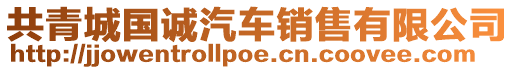 共青城国诚汽车销售有限公司
http://jjowentrollpoe.cn.coovee.com